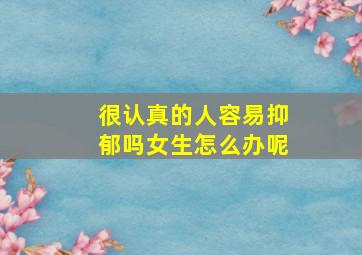 很认真的人容易抑郁吗女生怎么办呢